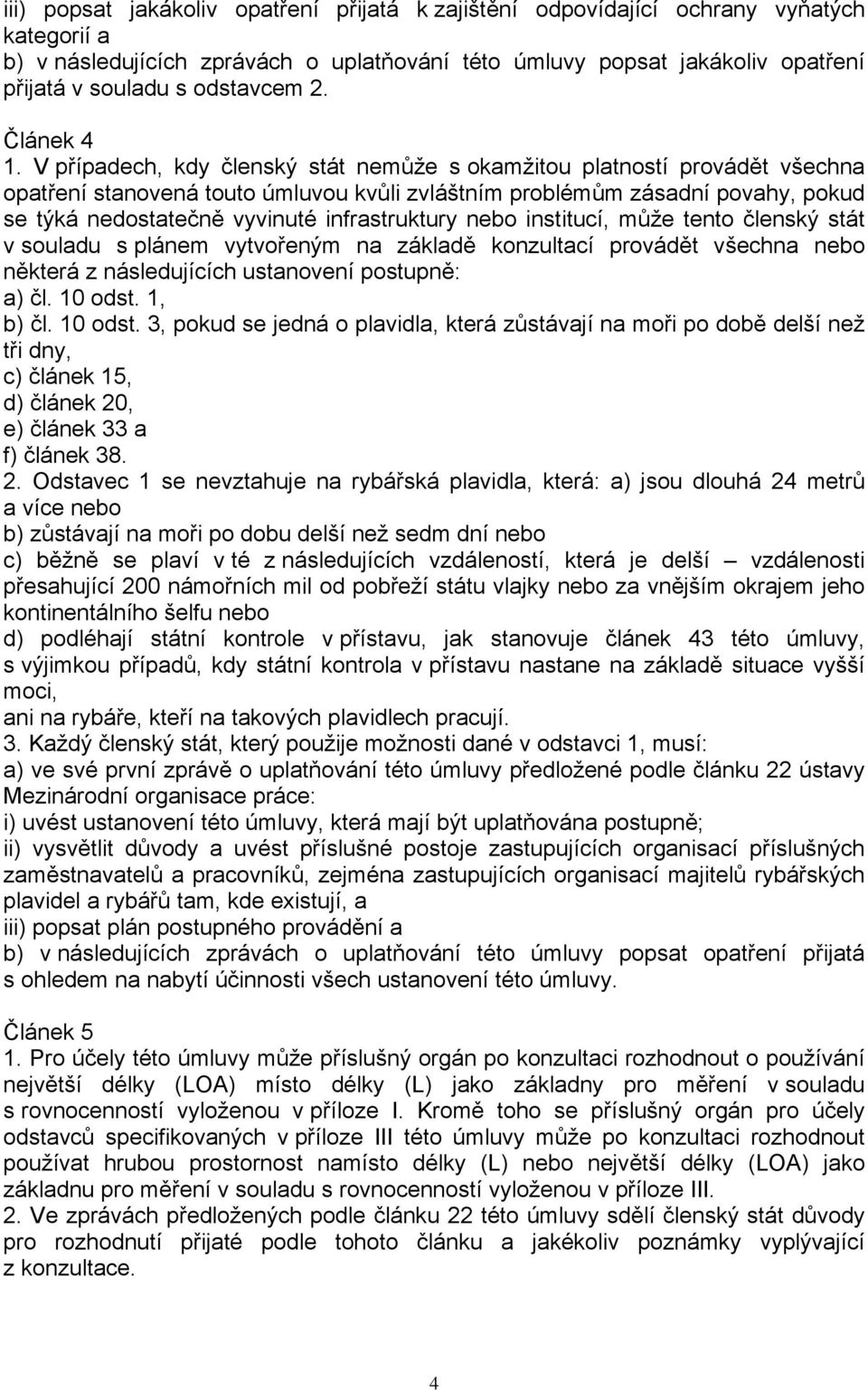 iii) popsat jakákoliv opatření přijatá k zajištění odpovídající ochrany vyňatých kategorií a
b) v následujících zprávách o uplatňování této úmluvy popsat jakákoliv opatření přijatá v souladu s odstavcem 2.

Článek 4
1. V případech, kdy členský stát nemůže s okamžitou platností provádět všechna opatření stanovená touto úmluvou kvůli zvláštním problémům zásadní povahy, pokud se týká nedostatečně vyvinuté infrastruktury nebo institucí, může tento členský stát v souladu s plánem vytvořeným na základě konzultací provádět všechna nebo některá z následujících ustanovení postupně:
a) čl. 10 odst. 1,
b) čl. 10 odst. 3, pokud se jedná o plavidla, která zůstávají na moři po době delší než tři dny,
c) článek 15,
d) článek 20,
e) článek 33 a
f) článek 38.
2. Odstavec 1 se nevztahuje na rybářská plavidla, která: a) jsou dlouhá 24 metrů a více nebo
b) zůstávají na moři po dobu delší než sedm dní nebo
c) běžně se plaví v té z následujících vzdáleností, která je delší – vzdálenosti přesahující 200 námořních mil od pobřeží státu vlajky nebo za vnějším okrajem jeho kontinentálního šelfu nebo
d) podléhají státní kontrole v přístavu, jak stanovuje článek 43 této úmluvy, s výjimkou případů, kdy státní kontrola v přístavu nastane na základě situace vyšší moci,
ani na rybáře, kteří na takových plavidlech pracují.
3. Každý členský stát, který použije možnosti dané v odstavci 1, musí:
a) ve své první zprávě o uplatňování této úmluvy předložené podle článku 22 ústavy Mezinárodní organisace práce:
i) uvést ustanovení této úmluvy, která mají být uplatňována postupně;
ii) vysvětlit důvody a uvést příslušné postoje zastupujících organisací příslušných zaměstnavatelů a pracovníků, zejména zastupujících organisací majitelů rybářských plavidel a rybářů tam, kde existují, a
iii) popsat plán postupného provádění a
b) v následujících zprávách o uplatňování této úmluvy popsat opatření přijatá s ohledem na nabytí účinnosti všech ustanovení této úmluvy.

Článek 5
1. Pro účely této úmluvy může příslušný orgán po konzultaci rozhodnout o používání největší délky (LOA) místo délky (L) jako základny pro měření v souladu s rovnocenností vyloženou v příloze I. Kromě toho se příslušný orgán pro účely odstavců specifikovaných v příloze III této úmluvy může po konzultaci rozhodnout používat hrubou prostornost namísto délky (L) nebo největší délky (LOA) jako základnu pro měření v souladu s rovnocenností vyloženou v příloze III.
2. Ve zprávách předložených podle článku 22 této úmluvy sdělí členský stát důvody pro rozhodnutí přijaté podle tohoto článku a jakékoliv poznámky vyplývající z konzultace.

4